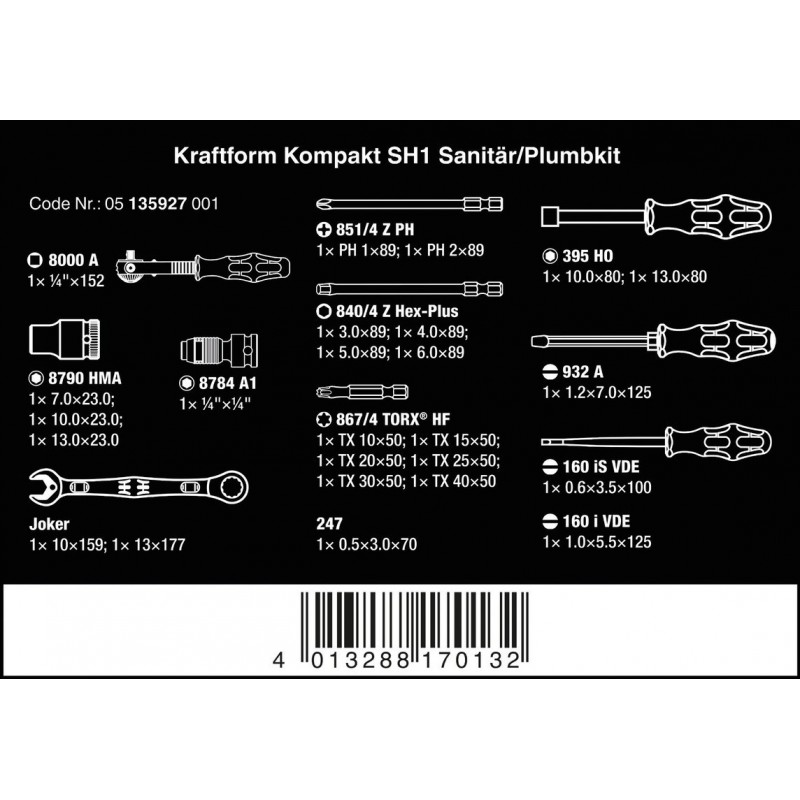 Kraftform Kompakt SH1 Sanitär/Plumbkit

Code Nr.: 05 135927 001

8000 A
1× ¼"×152

8790 HMA
1× 7.0×23.0;
1× 10.0×23.0;
1× 13.0×23.0

8784 A1
1× ¼"×¼"

Joker
1× 10×159; 1× 13×177

851/4 Z PH
1× PH 1×89; 1× PH 2×89

840/4 Z Hex-Plus
1× 3.0×89; 1× 4.0×89;
1× 5.0×89; 1× 6.0×89

867/4 TORX® HF
1× TX 10×50; 1× TX 15×50;
1× TX 20×50; 1× TX 25×50;
1× TX 30×50; 1× TX 40×50

247
1× 0.5×3.0×70

395 HO
1× 10.0×80; 1× 13.0×80

932 A
1× 1.2×7.0×125

160 iS VDE
1× 0.6×3.5×100

160 i VDE
1× 1.0×5.5×125

4 013288 170132